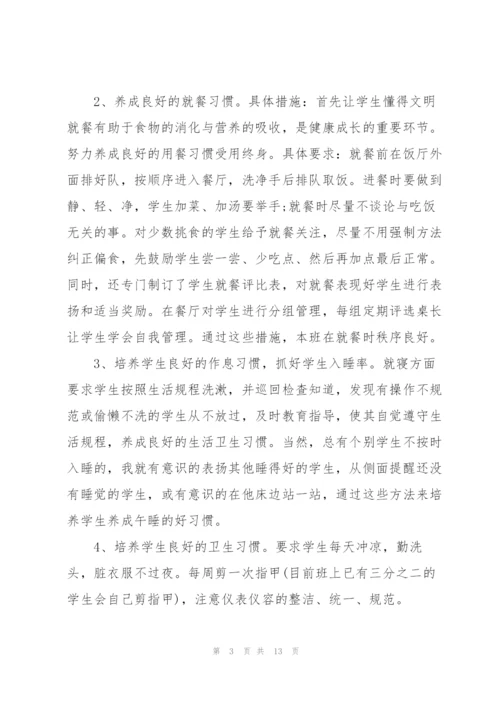 2、养成良好的就餐习惯。具体措施：首先让学生懂得文明就餐有助于食物的消化与营养的吸收，是健康成长的重要环节。努力养成良好的用餐习惯受用终身。具体要求：就餐前在饭厅外面排好队，按顺序进入餐厅，洗净手后排队取饭。进餐时要做到静、轻、净，学生加菜、加汤要举手;就餐时尽量不谈论与吃饭无关的事。对少数挑食的学生给予就餐关注，尽量不用强制方法纠正偏食，先鼓励学生尝一尝、少吃点、然后再加点最后正常。同时，还专门制订了学生就餐评比表，对就餐表现好学生进行表扬和适当奖励。在餐厅对学生进行分组管理，每组定期评选桌长让学生学会自我管理。通过这些措施，本班在就餐时秩序良好。

3、培养学生良好的作息习惯，抓好学生入睡率。就寝方面要求学生按照生活规程洗漱，并巡回检查知道，发现有操作不规范或偷懒不洗的学生从不放过，及时教育指导，使其自觉遵守生活规程，养成良好的生活卫生习惯。当然，总有个别学生不按时入睡的，我就有意识的表扬其他睡得好的学生，从侧面提醒还没有睡觉的学生，或有意识的在他床边站一站，通过这些方法来培养学生养成午睡的好习惯。

4、培养学生良好的卫生习惯。要求学生每天冲凉，勤洗头，脏衣服不过夜。每周剪一次指甲(目前班上已有三分之二的学生会自己剪指甲)，注意仪表仪容的整洁、统一、规范。

第 3 页 共 13 页